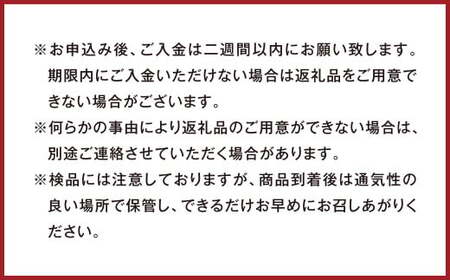 ※お申込み後、ご入金は二週間以内にお願い致します。期限内にご入金いただけない場合は返礼品をご用意できない場合がございます。

※何らかの事由により返礼品のご用意ができない場合は、別途ご連絡させていただく場合があります。

※検品には注意しておりますが、商品到着後は通気性の良い場所で保管し、できるだけお早めにお召しあがりください。